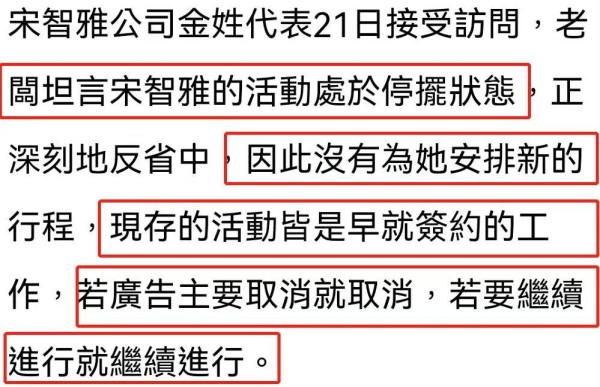 宋智雅公司金姓代表21日接受訪問，老闆坦言宋智雅的活動處於停擺狀態，正深刻地反省中，因此沒有為她安排新的行程，現存的活動皆是早就簽約的工作，若廣告主要取消就取消，若要繼續進行就繼續進行。